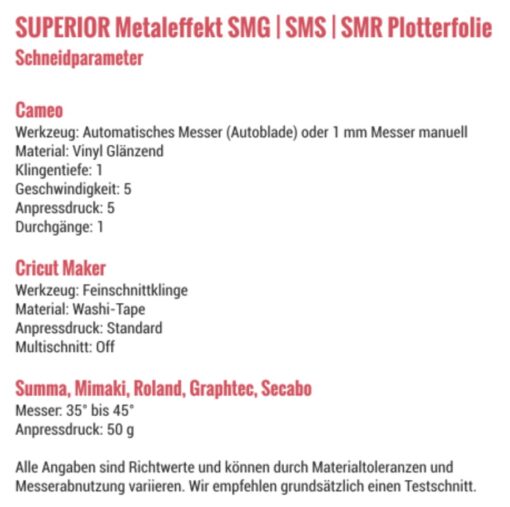 SUPERIOR Metaleffekt SMG | SMS | SMR Plotterfolie
Schneidparameter

Cameo
Werkzeug: Automatisches Messer (Autoblade) oder 1 mm Messer manuell
Material: Vinyl Glänzend
Klingentiefe: 1
Geschwindigkeit: 5
Anpressdruck: 5
Durchgänge: 1

Cricut Maker
Werkzeug: Feinschnittklinge
Material: Washi-Tape
Anpressdruck: Standard
Multischnitt: Off

Summa, Mimaki, Roland, Graphtec, Secabo
Messer: 35° bis 45°
Anpressdruck: 50 g

Alle Angaben sind Richtwerte und können durch Materialtoleranzen und Messerabnutzung variieren. Wir empfehlen grundsätzlich einen Testschnitt.